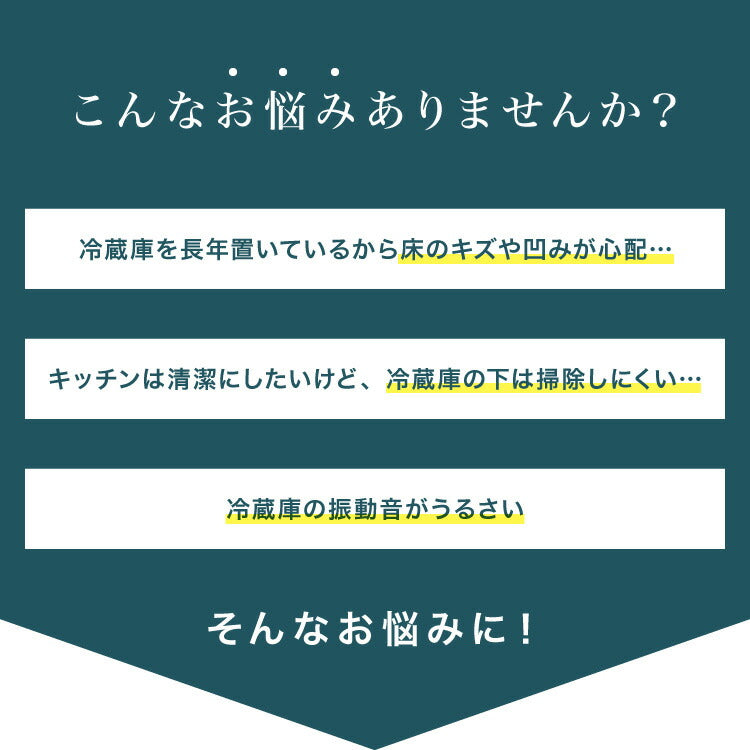 こんなお悩みありませんか？

冷蔵庫を長年置いているから床のキズや凹みが心配…

キッチンは清潔にしたいけど、冷蔵庫の下は掃除しにくい…

冷蔵庫の振動音がうるさい

そんなお悩みに！